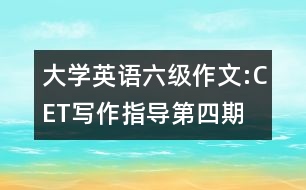 大学英语六级作文:CET写作指导第四期